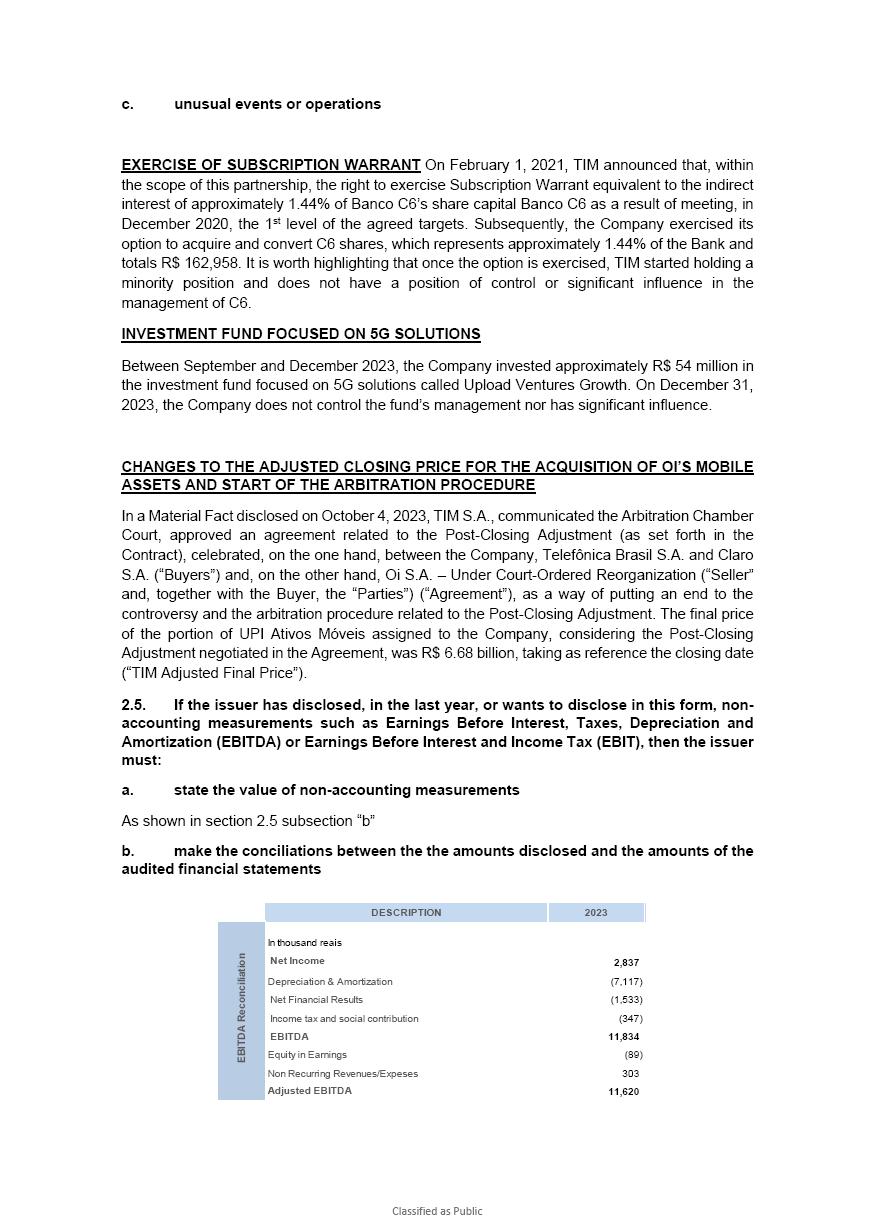 c. unusual events or operations

EXERCISE OF SUBSCRIPTION WARRANT On February 1, 2021, TIM announced that, within the scope of this partnership, the right to exercise Subscription Warrant equivalent to the indirect interest of approximately 1.44% of Banco C6's share capital Banco C6 as a result of meeting, in December 2020, the 1$^{st}$ level of the agreed targets. Subsequently, the Company exercised its option to acquire and convert C6 shares, which represents approximately 1.44% of the Bank and totals R$ 162,958. It is worth highlighting that once the option is exercised, TIM started holding a minority position and does not have a position of control or significant influence in the management of C6.

INVESTMENT FUND FOCUSED ON 5G SOLUTIONS

Between September and December 2023, the Company invested approximately R$ 54 million in the investment fund focused on 5G solutions called Upload Ventures Growth. On December 31, 2023, the Company does not control the fund's management nor has significant influence.

CHANGES TO THE ADJUSTED CLOSING PRICE FOR THE ACQUISITION OF OI'S MOBILE ASSETS AND START OF THE ARBITRATION PROCEDURE

In a Material Fact disclosed on October 4, 2023, TIM S.A., communicated the Arbitration Chamber Court, approved an agreement related to the Post-Closing Adjustment (as set forth in the Contract), celebrated, on the one hand, between the Company, Telefônica Brasil S.A. and Claro S.A. ("Buyers") and, on the other hand, Oi S.A. – Under Court-Ordered Reorganization ("Seller" and, together with the Buyer, the "Parties") ("Agreement"), as a way of putting an end to the controversy and the arbitration procedure related to the Post-Closing Adjustment. The final price of the portion of UPI Ativos Móveis assigned to the Company, considering the Post-Closing Adjustment negotiated in the Agreement, was R$ 6.68 billion, taking as reference the closing date ("TIM Adjusted Final Price").

2.5. If the issuer has disclosed, in the last year, or wants to disclose in this form, non-accounting measurements such as Earnings Before Interest, Taxes, Depreciation and Amortization (EBITDA) or Earnings Before Interest and Income Tax (EBIT), then the issuer must:

a. state the value of non-accounting measurements

As shown in section 2.5 subsection "b"

b. make the conciliations between the the amounts disclosed and the amounts of the audited financial statements

EBITDA Reconciliation

| DESCRIPTION | 2023 |
|---|---|
| In thousand reais | |
| Net Income | 2,837 |
| Depreciation & Amortization | (7,117) |
| Net Financial Results | (1,533) |
| Income tax and social contribution | (347) |
| EBITDA | 11,834 |
| Equity in Earnings | (89) |
| Non Recurring Revenues/Expeses | 303 |
| Adjusted EBITDA | 11,620 |

Classified as Public